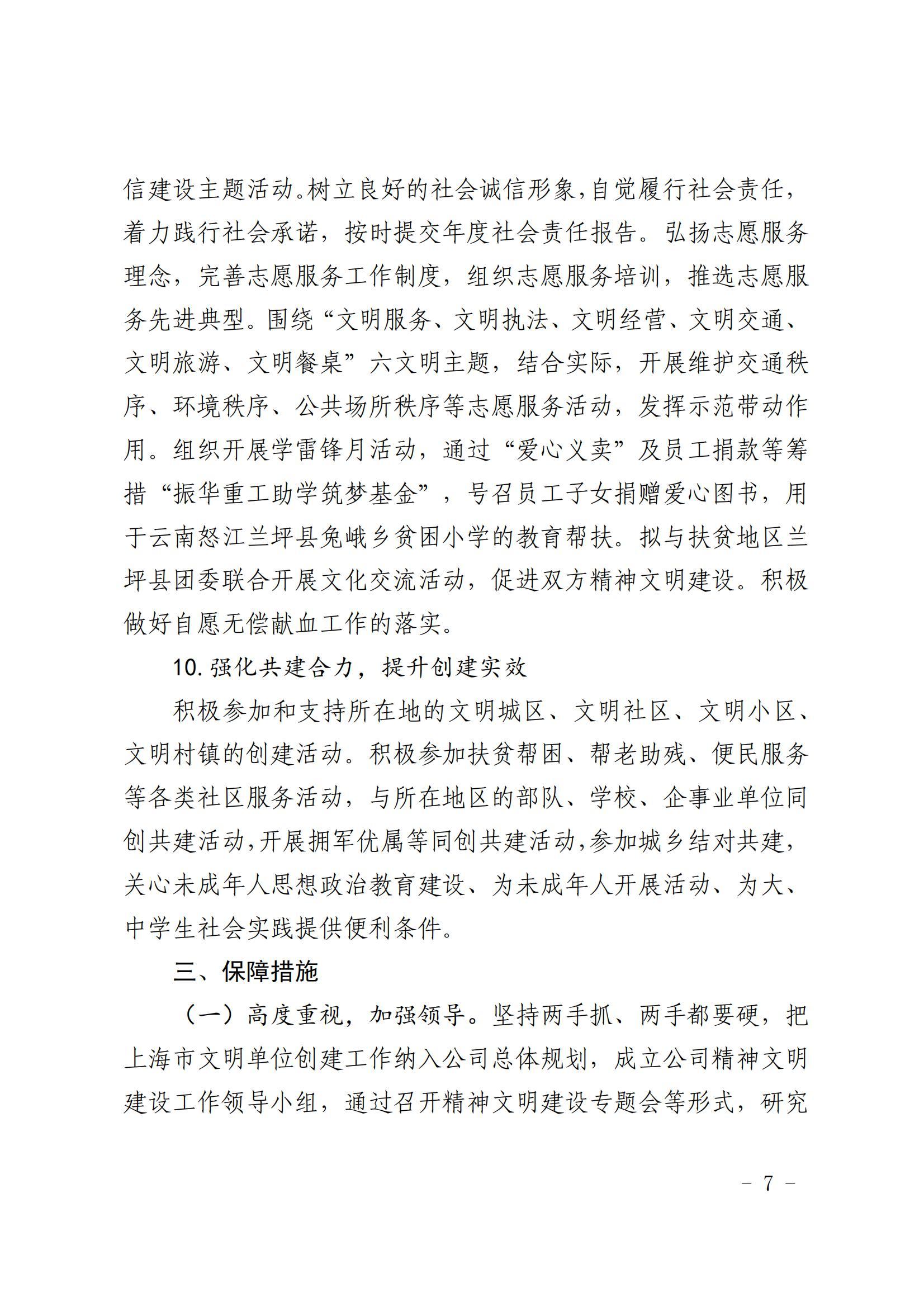 信建设主题活动。树立良好的社会诚信形象，自觉履行社会责任，着力践行社会承诺，按时提交年度社会责任报告。弘扬志愿服务理念，完善志愿服务工作制度，组织志愿服务培训，推选志愿服务先进典型。围绕“文明服务、文明执法、文明经营、文明交通、文明旅游、文明餐桌”六文明主题，结合实际，开展维护交通秩序、环境秩序、公共场所秩序等志愿服务活动，发挥示范带动作用。组织开展学雷锋月活动，通过“爱心义卖”及员工捐款等筹措“振华重工助学筑梦基金”，号召员工子女捐赠爱心图书，用于云南怒江兰坪县兔峨乡贫困小学的教育帮扶。拟与扶贫地区兰坪县团委联合开展文化交流活动，促进双方精神文明建设。积极做好自愿无偿献血工作的落实。

10. 强化共建合力，提升创建实效

积极参加和支持所在地的文明城区、文明社区、文明小区、文明村镇的创建活动。积极参加扶贫帮困、帮老助残、便民服务等各类社区服务活动，与所在地区的部队、学校、企事业单位同创共建活动，开展拥军优属等同创共建活动，参加城乡结对共建，关心未成年人思想政治教育建设、为未成年人开展活动、为大、中学生社会实践提供便利条件。

三、保障措施

（一）高度重视，加强领导。坚持两手抓、两手都要硬，把上海市文明单位创建工作纳入公司总体规划，成立公司精神文明建设工作领导小组，通过召开精神文明建设专题会等形式，研究

－ 7 －